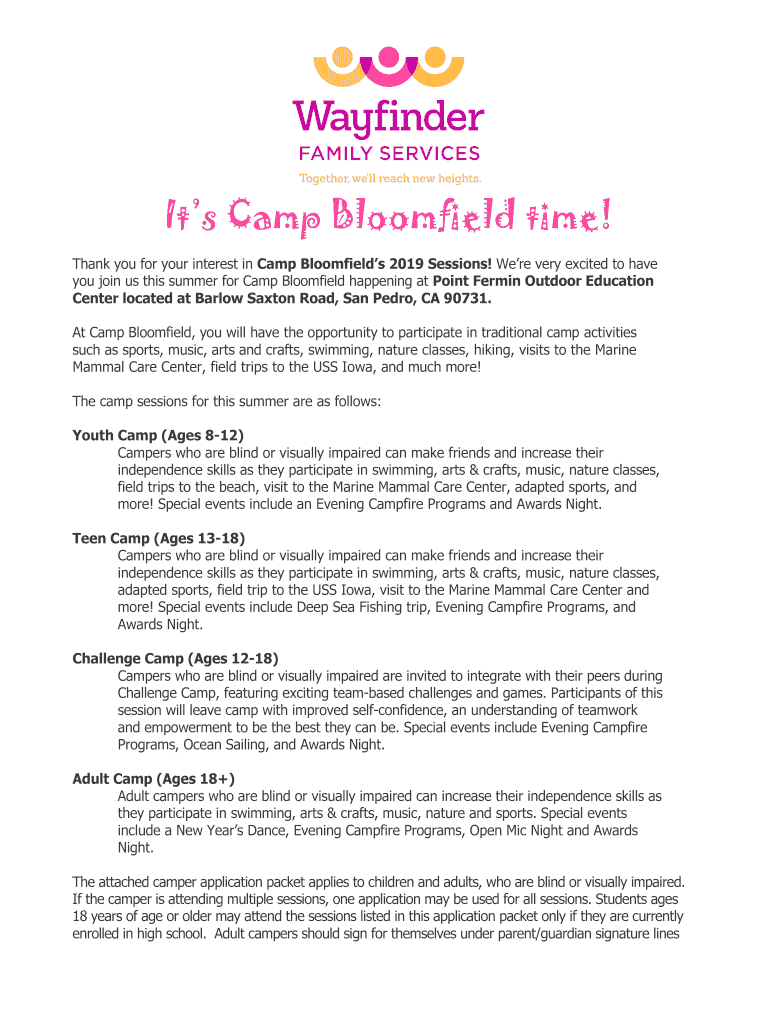 Wayfinder
FAMILY SERVICES
Together, we'll reach new heights.

It's Camp Bloomfield time!

Thank you for your interest in Camp Bloomfield's 2019 Sessions! We're very excited to have you join us this summer for Camp Bloomfield happening at Point Fermin Outdoor Education Center located at Barlow Saxton Road, San Pedro, CA 90731.

At Camp Bloomfield, you will have the opportunity to participate in traditional camp activities such as sports, music, arts and crafts, swimming, nature classes, hiking, visits to the Marine Mammal Care Center, field trips to the USS Iowa, and much more!

The camp sessions for this summer are as follows:

Youth Camp (Ages 8-12)
Campers who are blind or visually impaired can make friends and increase their independence skills as they participate in swimming, arts & crafts, music, nature classes, field trips to the beach, visit to the Marine Mammal Care Center, adapted sports, and more! Special events include an Evening Campfire Programs and Awards Night.

Teen Camp (Ages 13-18)
Campers who are blind or visually impaired can make friends and increase their independence skills as they participate in swimming, arts & crafts, music, nature classes, adapted sports, field trip to the USS Iowa, visit to the Marine Mammal Care Center and more! Special events include Deep Sea Fishing trip, Evening Campfire Programs, and Awards Night.

Challenge Camp (Ages 12-18)
Campers who are blind or visually impaired are invited to integrate with their peers during Challenge Camp, featuring exciting team-based challenges and games. Participants of this session will leave camp with improved self-confidence, an understanding of teamwork and empowerment to be the best they can be. Special events include Evening Campfire Programs, Ocean Sailing, and Awards Night.

Adult Camp (Ages 18+)
Adult campers who are blind or visually impaired can increase their independence skills as they participate in swimming, arts & crafts, music, nature and sports. Special events include a New Year's Dance, Evening Campfire Programs, Open Mic Night and Awards Night.

The attached camper application packet applies to children and adults, who are blind or visually impaired. If the camper is attending multiple sessions, one application may be used for all sessions. Students ages 18 years of age or older may attend the sessions listed in this application packet only if they are currently enrolled in high school. Adult campers should sign for themselves under parent/guardian signature lines